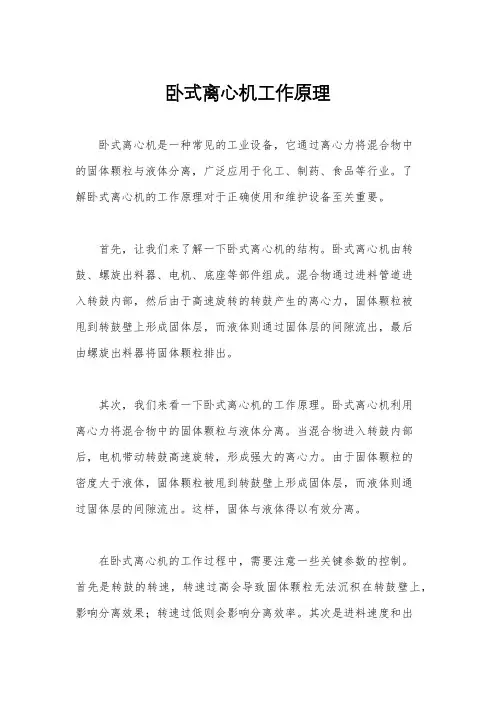 卧式离心机工作原理

卧式离心机是一种常见的工业设备，它通过离心力将混合物中的固体颗粒与液体分离，广泛应用于化工、制药、食品等行业。了解卧式离心机的工作原理对于正确使用和维护设备至关重要。

首先，让我们来了解一下卧式离心机的结构。卧式离心机由转鼓、螺旋出料器、电机、底座等部件组成。混合物通过进料管道进入转鼓内部，然后由于高速旋转的转鼓产生的离心力，固体颗粒被甩到转鼓壁上形成固体层，而液体则通过固体层的间隙流出，最后由螺旋出料器将固体颗粒排出。

其次，我们来看一下卧式离心机的工作原理。卧式离心机利用离心力将混合物中的固体颗粒与液体分离。当混合物进入转鼓内部后，电机带动转鼓高速旋转，形成强大的离心力。由于固体颗粒的密度大于液体，固体颗粒被甩到转鼓壁上形成固体层，而液体则通过固体层的间隙流出。这样，固体与液体得以有效分离。

在卧式离心机的工作过程中，需要注意一些关键参数的控制。首先是转鼓的转速，转速过高会导致固体颗粒无法沉积在转鼓壁上，影响分离效果；转速过低则会影响分离效率。其次是进料速度和出